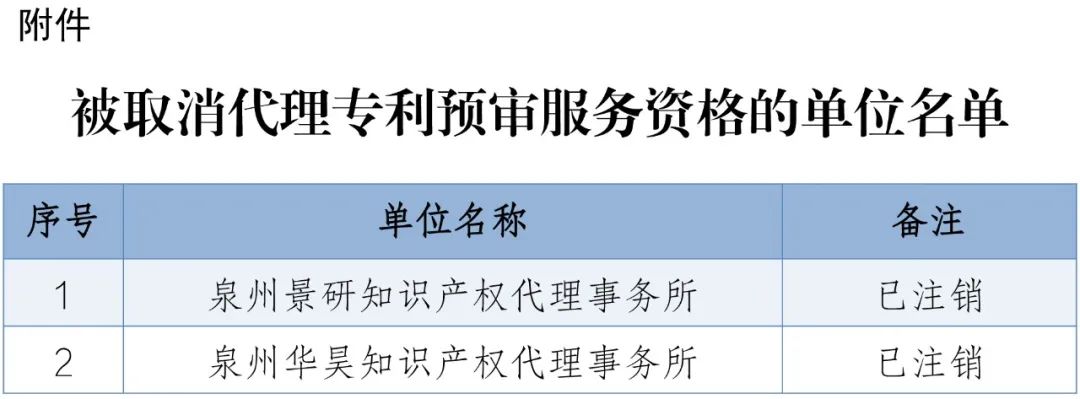 附件

被取消代理专利预审服务资格的单位名单

| 序号 | 单位名称 | 备注 |
|---|---|---|
| 1 | 泉州景研知识产权代理事务所 | 已注销 |
| 2 | 泉州华昊知识产权代理事务所 | 已注销 |